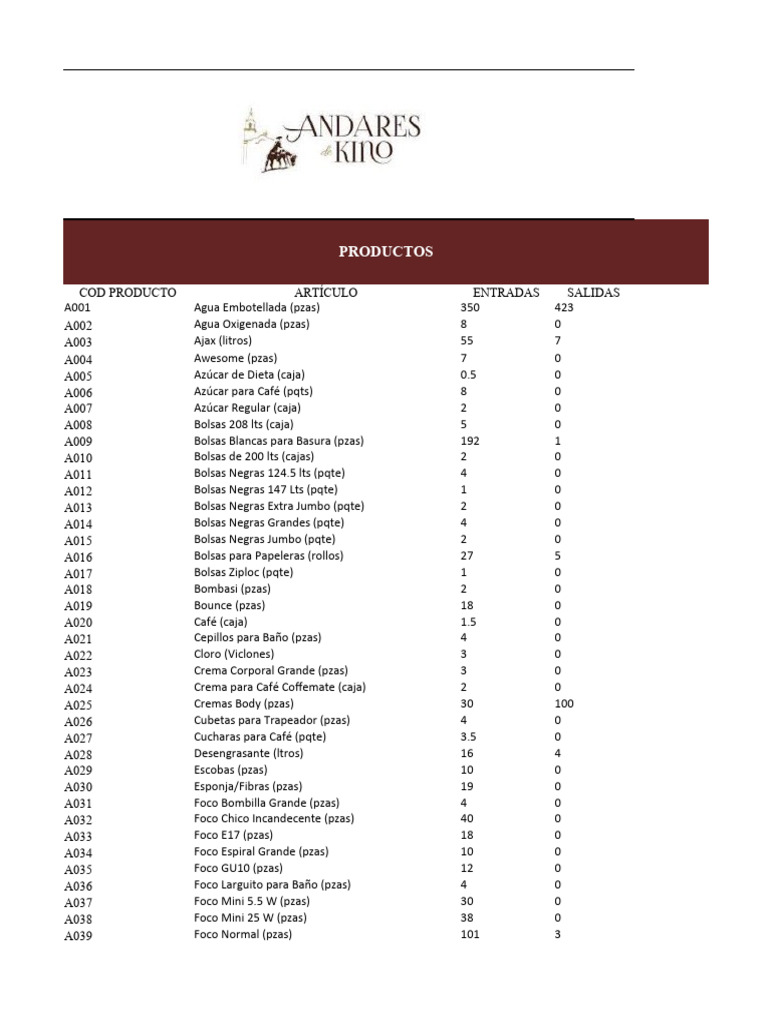 ANDARES de KINO

PRODUCTOS

| COD PRODUCTO | ARTÍCULO | ENTRADAS | SALIDAS |
|---|---|---|---|
| A001 | Agua Embotellada (pzas) | 350 | 423 |
| A002 | Agua Oxigenada (pzas) | 8 | 0 |
| A003 | Ajax (litros) | 55 | 7 |
| A004 | Awesome (pzas) | 7 | 0 |
| A005 | Azúcar de Dieta (caja) | 0.5 | 0 |
| A006 | Azúcar para Café (pqts) | 8 | 0 |
| A007 | Azúcar Regular (caja) | 2 | 0 |
| A008 | Bolsas 208 lts (caja) | 5 | 0 |
| A009 | Bolsas Blancas para Basura (pzas) | 192 | 1 |
| A010 | Bolsas de 200 lts (cajas) | 2 | 0 |
| A011 | Bolsas Negras 124.5 lts (pqte) | 4 | 0 |
| A012 | Bolsas Negras 147 Lts (pqte) | 1 | 0 |
| A013 | Bolsas Negras Extra Jumbo (pqte) | 2 | 0 |
| A014 | Bolsas Negras Grandes (pqte) | 4 | 0 |
| A015 | Bolsas Negras Jumbo (pqte) | 2 | 0 |
| A016 | Bolsas para Papeleras (rollos) | 27 | 5 |
| A017 | Bolsas Ziploc (pqte) | 1 | 0 |
| A018 | Bombasi (pzas) | 2 | 0 |
| A019 | Bounce (pzas) | 18 | 0 |
| A020 | Café (caja) | 1.5 | 0 |
| A021 | Cepillos para Baño (pzas) | 4 | 0 |
| A022 | Cloro (Viclones) | 3 | 0 |
| A023 | Crema Corporal Grande (pzas) | 3 | 0 |
| A024 | Crema para Café Coffemate (caja) | 2 | 0 |
| A025 | Cremas Body (pzas) | 30 | 100 |
| A026 | Cubetas para Trapeador (pzas) | 4 | 0 |
| A027 | Cucharas para Café (pqte) | 3.5 | 0 |
| A028 | Desengrasante (ltros) | 16 | 4 |
| A029 | Escobas (pzas) | 10 | 0 |
| A030 | Esponja/Fibras (pzas) | 19 | 0 |
| A031 | Foco Bombilla Grande (pzas) | 4 | 0 |
| A032 | Foco Chico Incandecente (pzas) | 40 | 0 |
| A033 | Foco E17 (pzas) | 18 | 0 |
| A034 | Foco Espiral Grande (pzas) | 10 | 0 |
| A035 | Foco GU10 (pzas) | 12 | 0 |
| A036 | Foco Larguito para Baño (pzas) | 4 | 0 |
| A037 | Foco Mini 5.5 W (pzas) | 30 | 0 |
| A038 | Foco Mini 25 W (pzas) | 38 | 0 |
| A039 | Foco Normal (pzas) | 101 | 3 |